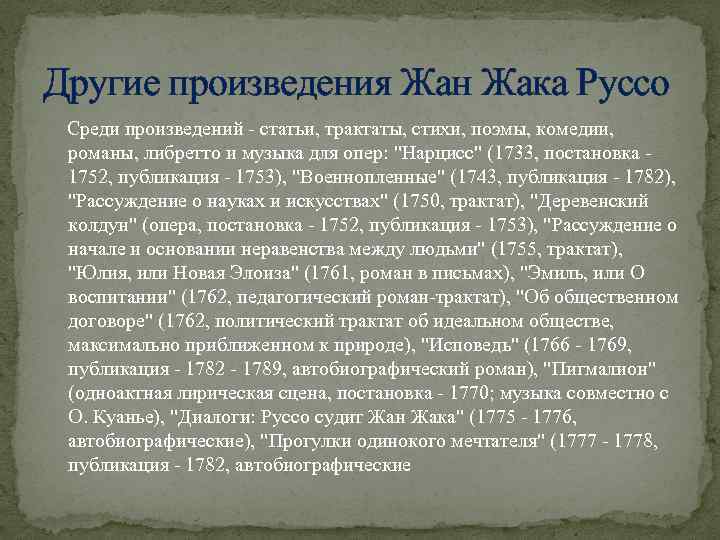 Другие произведения Жан Жака Руссо

Среди произведений - статьи, трактаты, стихи, поэмы, комедии, романы, либретто и музыка для опер: "Нарцисс" (1733, постановка - 1752, публикация - 1753), "Военнопленные" (1743, публикация - 1782), "Рассуждение о науках и искусствах" (1750, трактат), "Деревенский колдун" (опера, постановка - 1752, публикация - 1753), "Рассуждение о начале и основании неравенства между людьми" (1755, трактат), "Юлия, или Новая Элоиза" (1761, роман в письмах), "Эмиль, или О воспитании" (1762, педагогический роман-трактат), "Об общественном договоре" (1762, политический трактат об идеальном обществе, максимально приближенном к природе), "Исповедь" (1766 - 1769, публикация - 1782 - 1789, автобиографический роман), "Пигмалион" (одноактная лирическая сцена, постановка - 1770; музыка совместно с О. Куанье), "Диалоги: Руссо судит Жан Жака" (1775 - 1776, автобиографические), "Прогулки одинокого мечтателя" (1777 - 1778, публикация - 1782, автобиографические